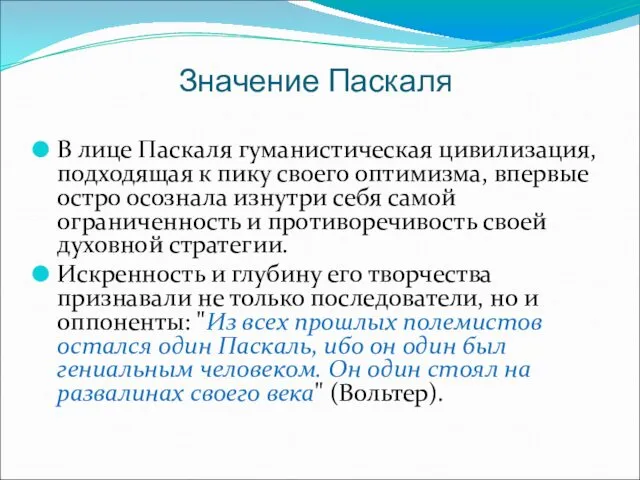 Значение Паскаля

В лице Паскаля гуманистическая цивилизация, подходящая к пику своего оптимизма, впервые остро осознала изнутри себя самой ограниченность и противоречивость своей духовной стратегии.

Искренность и глубину его творчества признавали не только последователи, но и оппоненты: "Из всех прошлых полемистов остался один Паскаль, ибо он один был гениальным человеком. Он один стоял на развалинах своего века" (Вольтер).